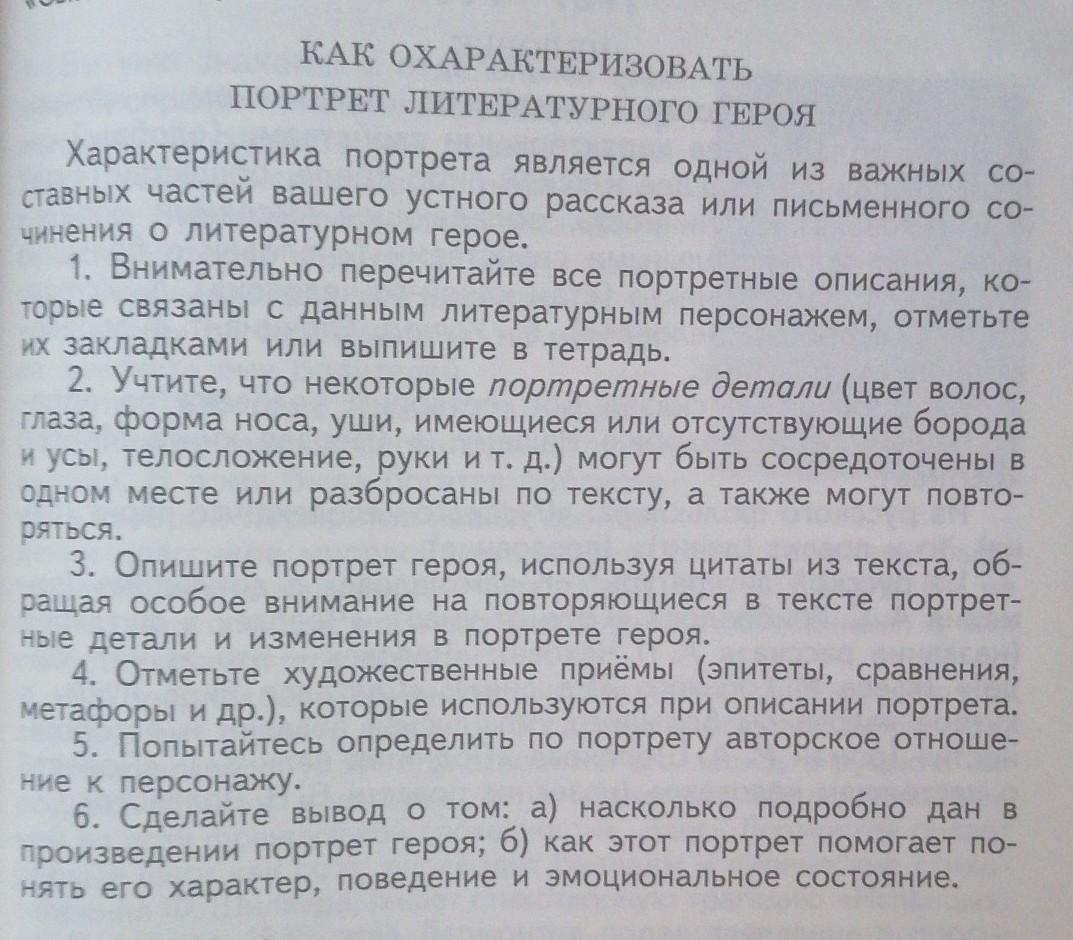 КАК ОХАРАКТЕРИЗОВАТЬ ПОРТРЕТ ЛИТЕРАТУРНОГО ГЕРОЯ

Характеристика портрета является одной из важных составных частей вашего устного рассказа или письменного сочинения о литературном герое.

1. Внимательно перечитайте все портретные описания, которые связаны с данным литературным персонажем, отметьте их закладками или выпишите в тетрадь.

2. Учтите, что некоторые портретные детали (цвет волос, глаза, форма носа, уши, имеющиеся или отсутствующие борода и усы, телосложение, руки и т. д.) могут быть сосредоточены в одном месте или разбросаны по тексту, а также могут повторяться.

3. Опишите портрет героя, используя цитаты из текста, обращая особое внимание на повторяющиеся в тексте портретные детали и изменения в портрете героя.

4. Отметьте художественные приёмы (эпитеты, сравнения, метафоры и др.), которые используются при описании портрета.

5. Попытайтесь определить по портрету авторское отношение к персонажу.

6. Сделайте вывод о том: а) насколько подробно дан в произведении портрет героя; б) как этот портрет помогает понять его характер, поведение и эмоциональное состояние.